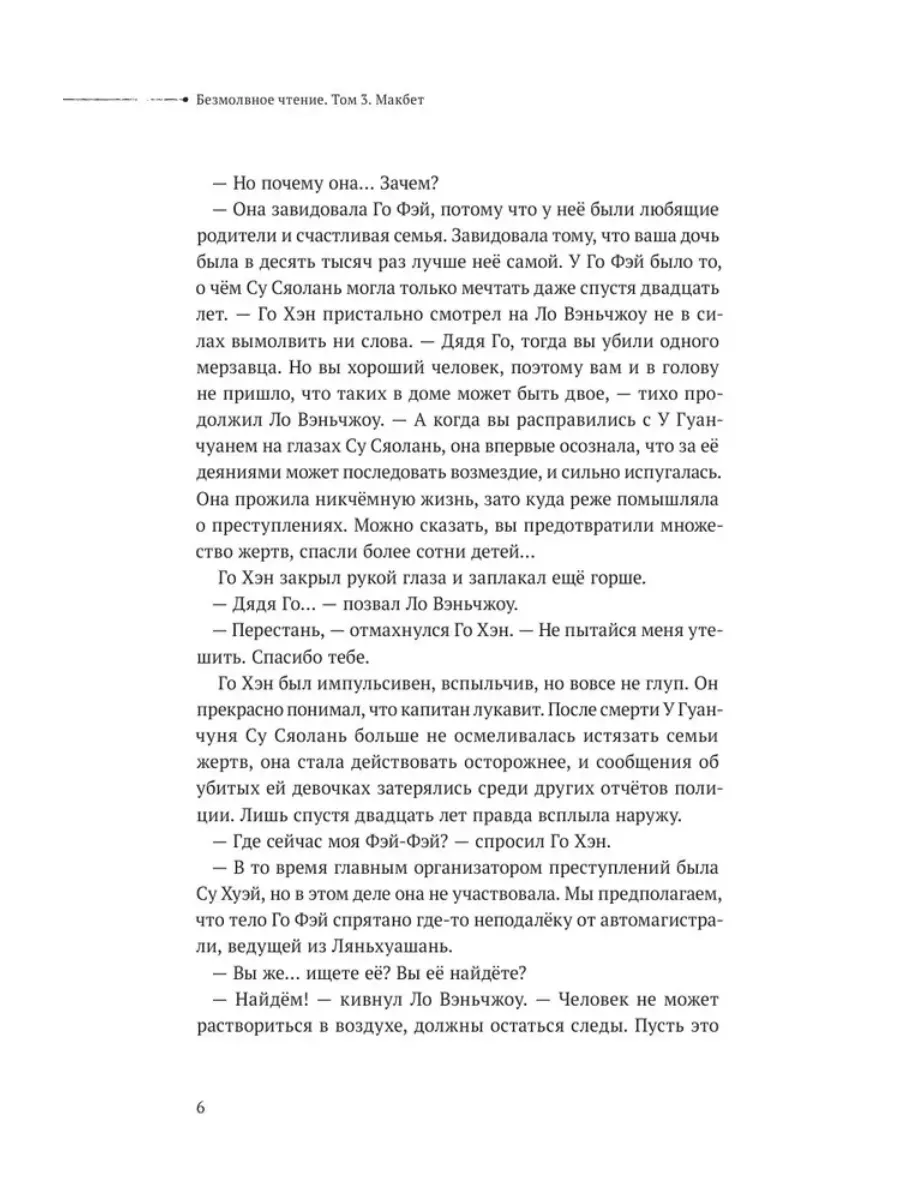 Безмолвное чтение. Том 3. Макбет

— Но почему она… Зачем?

— Она завидовала Го Фэй, потому что у неё были любящие родители и счастливая семья. Завидовала тому, что ваша дочь была в десять тысяч раз лучше неё самой. У Го Фэй было то, о чём Су Сяолань могла только мечтать даже спустя двадцать лет. — Го Хэн пристально смотрел на Ло Вэньчжоу не в силах вымолвить ни слова. — Дядя Го, тогда вы убили одного мерзавца. Но вы хороший человек, поэтому вам и в голову не пришло, что таких в доме может быть двое, — тихо продолжил Ло Вэньчжоу. — А когда вы расправились с У Гуанчуанем на глазах Су Сяолань, она впервые осознала, что за её деяниями может последовать возмездие, и сильно испугалась. Она прожила никчёмную жизнь, зато куда реже помышляла о преступлениях. Можно сказать, вы предотвратили множество жертв, спасли более сотни детей…

Го Хэн закрыл рукой глаза и заплакал ещё горше.

— Дядя Го… — позвал Ло Вэньчжоу.

— Перестань, — отмахнулся Го Хэн. — Не пытайся меня утешить. Спасибо тебе.

Го Хэн был импульсивен, вспыльчив, но вовсе не глуп. Он прекрасно понимал, что капитан лукавит. После смерти У Гуанчуня Су Сяолань больше не осмеливалась истязать семьи жертв, она стала действовать осторожнее, и сообщения об убитых ей девочках затерялись среди других отчётов полиции. Лишь спустя двадцать лет правда всплыла наружу.

— Где сейчас моя Фэй-Фэй? — спросил Го Хэн.

— В то время главным организатором преступлений была Су Хуэй, но в этом деле она не участвовала. Мы предполагаем, что тело Го Фэй спрятано где-то неподалёку от автомагистрали, ведущей из Ляньхуашань.

— Вы же… ищете её? Вы её найдёте?

— Найдём! — кивнул Ло Вэньчжоу. — Человек не может раствориться в воздухе, должны остаться следы. Пусть это

6